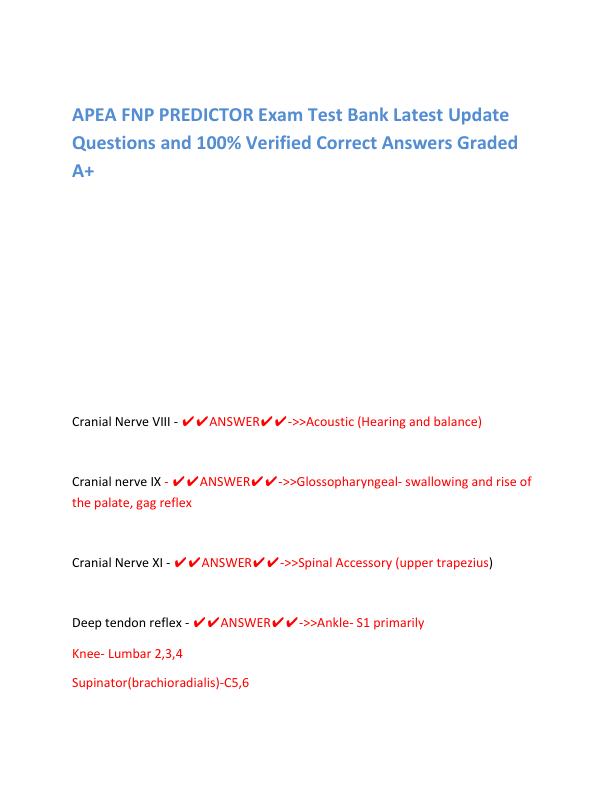 APEA FNP PREDICTOR Exam Test Bank Latest Update Questions and 100% Verified Correct Answers Graded A+

Cranial Nerve VIII - ✔✔ANSWER✔✔->>Acoustic (Hearing and balance)

Cranial nerve IX - ✔✔ANSWER✔✔->>Glossopharyngeal- swallowing and rise of the palate, gag reflex

Cranial Nerve XI - ✔✔ANSWER✔✔->>Spinal Accessory (upper trapezius)

Deep tendon reflex - ✔✔ANSWER✔✔->>Ankle- S1 primarily

Knee- Lumbar 2,3,4

Supinator(brachioradialis)-C5,6